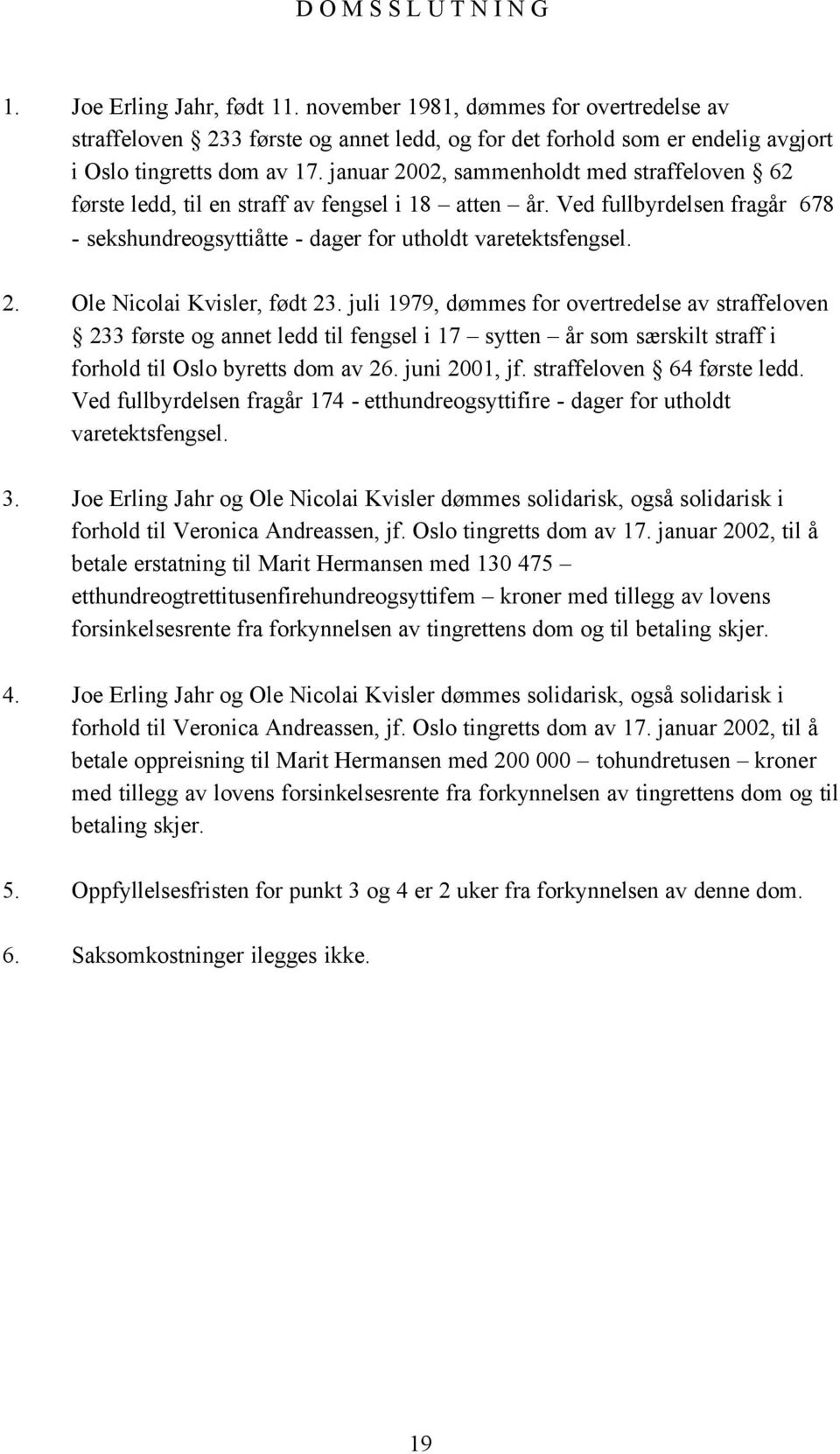 D O M S S L U T N I N G

1. Joe Erling Jahr, født 11. november 1981, dømmes for overtredelse av straffeloven § 233 første og annet ledd, og for det forhold som er endelig avgjort i Oslo tingretts dom av 17. januar 2002, sammenholdt med straffeloven § 62 første ledd, til en straff av fengsel i 18 – atten – år. Ved fullbyrdelsen fragår 678 - sekshundreogsyttiåtte - dager for utholdt varetektsfengsel.

2. Ole Nicolai Kvisler, født 23. juli 1979, dømmes for overtredelse av straffeloven § 233 første og annet ledd til fengsel i 17 – sytten – år som særskilt straff i forhold til Oslo byretts dom av 26. juni 2001, jf. straffeloven § 64 første ledd. Ved fullbyrdelsen fragår 174 - etthundreogsyttifire - dager for utholdt varetektsfengsel.

3. Joe Erling Jahr og Ole Nicolai Kvisler dømmes solidarisk, også solidarisk i forhold til Veronica Andreassen, jf. Oslo tingretts dom av 17. januar 2002, til å betale erstatning til Marit Hermansen med 130 475 – etthundreogtrettitusenfirehundreogsyttifem – kroner med tillegg av lovens forsinkelsesrente fra forkynnelsen av tingrettens dom og til betaling skjer.

4. Joe Erling Jahr og Ole Nicolai Kvisler dømmes solidarisk, også solidarisk i forhold til Veronica Andreassen, jf. Oslo tingretts dom av 17. januar 2002, til å betale oppreisning til Marit Hermansen med 200 000 – tohundretusen – kroner med tillegg av lovens forsinkelsesrente fra forkynnelsen av tingrettens dom og til betaling skjer.

5. Oppfyllelsesfristen for punkt 3 og 4 er 2 uker fra forkynnelsen av denne dom.

6. Saksomkostninger ilegges ikke.

19